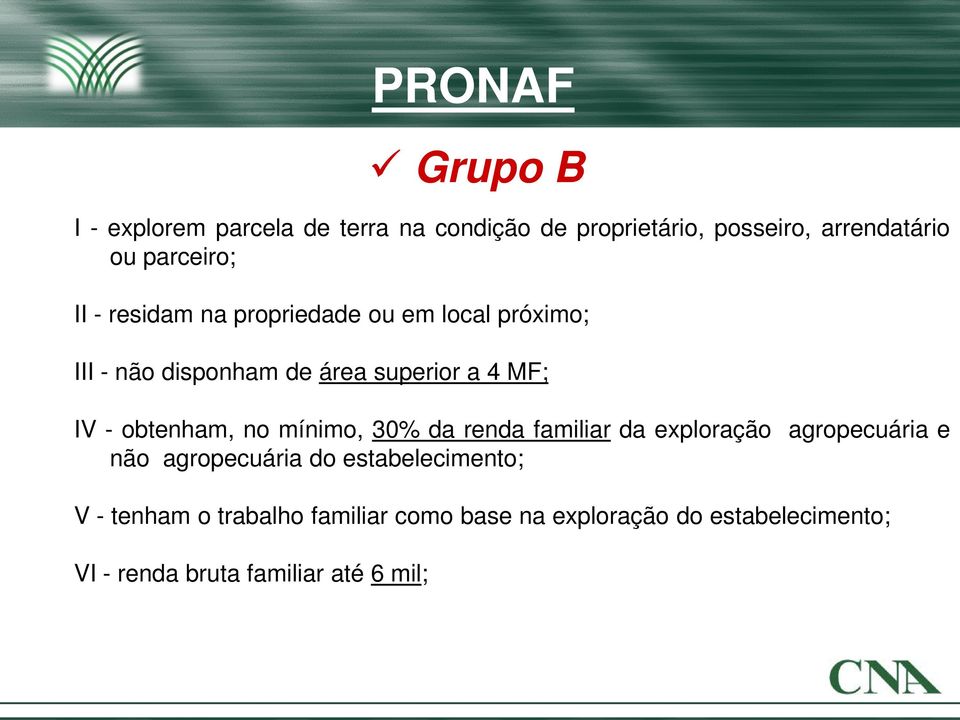 PRONAF

✓ Grupo B

I - explorem parcela de terra na condição de proprietário, posseiro, arrendatário ou parceiro;

II - residam na propriedade ou em local próximo;

III - não disponham de área superior a 4 MF;

IV - obtenham, no mínimo, 30% da renda familiar da exploração agropecuária e não agropecuária do estabelecimento;

V - tenham o trabalho familiar como base na exploração do estabelecimento;

VI - renda bruta familiar até 6 mil;

CNA